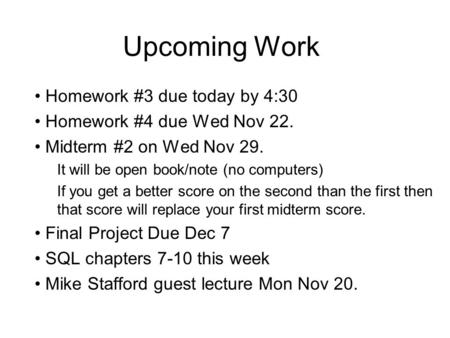 Upcoming Work

• Homework #3 due today by 4:30
• Homework #4 due Wed Nov 22.
• Midterm #2 on Wed Nov 29.
It will be open book/note (no computers)
If you get a better score on the second than the first then that score will replace your first midterm score.
• Final Project Due Dec 7
• SQL chapters 7-10 this week
• Mike Stafford guest lecture Mon Nov 20.